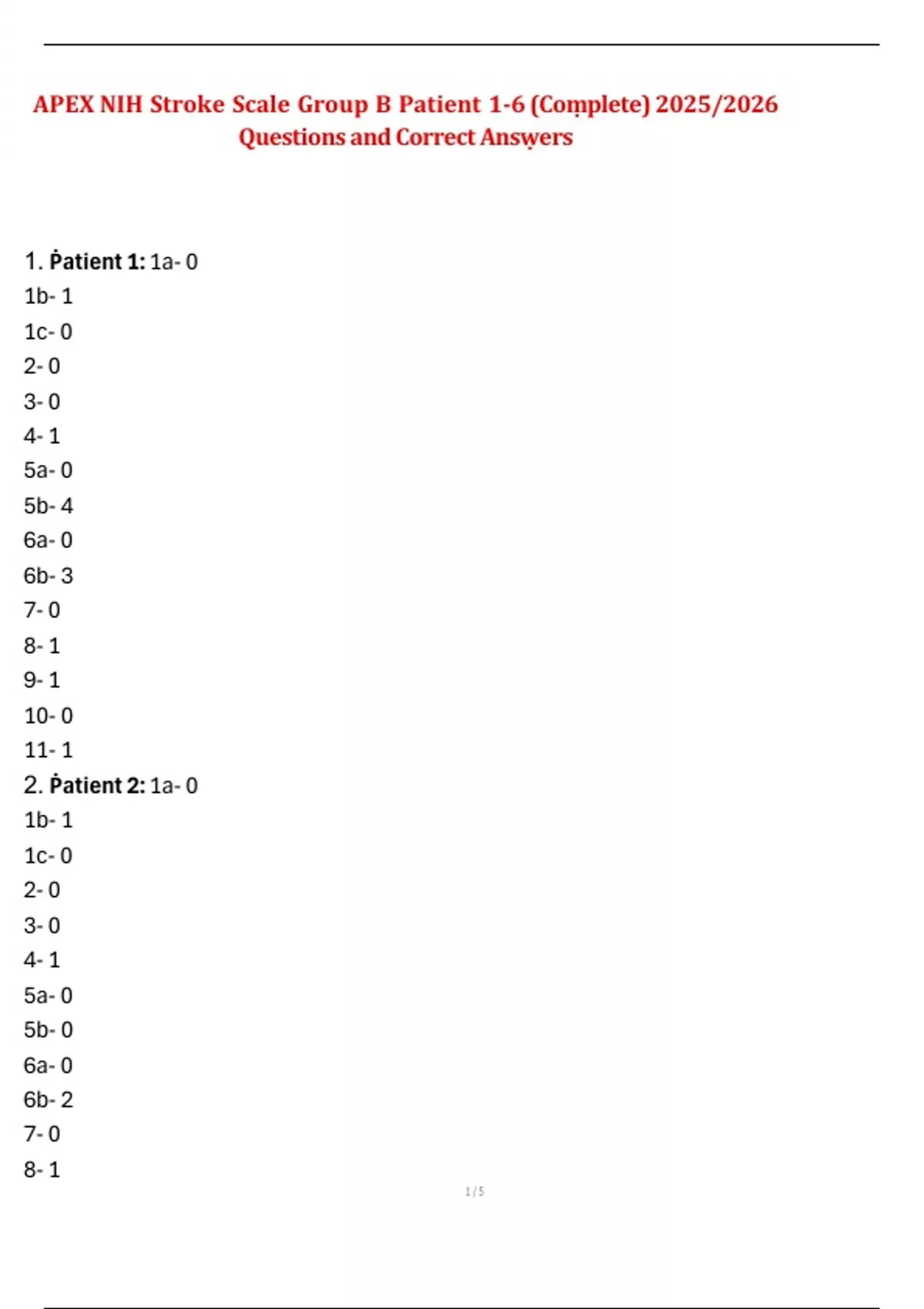 APEX NIH Stroke Scale Group B Patient 1-6 (Complete) 2025/2026 Questions and Correct Answers

1. Patient 1: 1a- 0
1b- 1
1c- 0
2- 0
3- 0
4- 1
5a- 0
5b- 4
6a- 0
6b- 3
7- 0
8- 1
9- 1
10- 0
11- 1
2. Patient 2: 1a- 0
1b- 1
1c- 0
2- 0
3- 0
4- 1
5a- 0
5b- 0
6a- 0
6b- 2
7- 0
8- 1

1 / 5